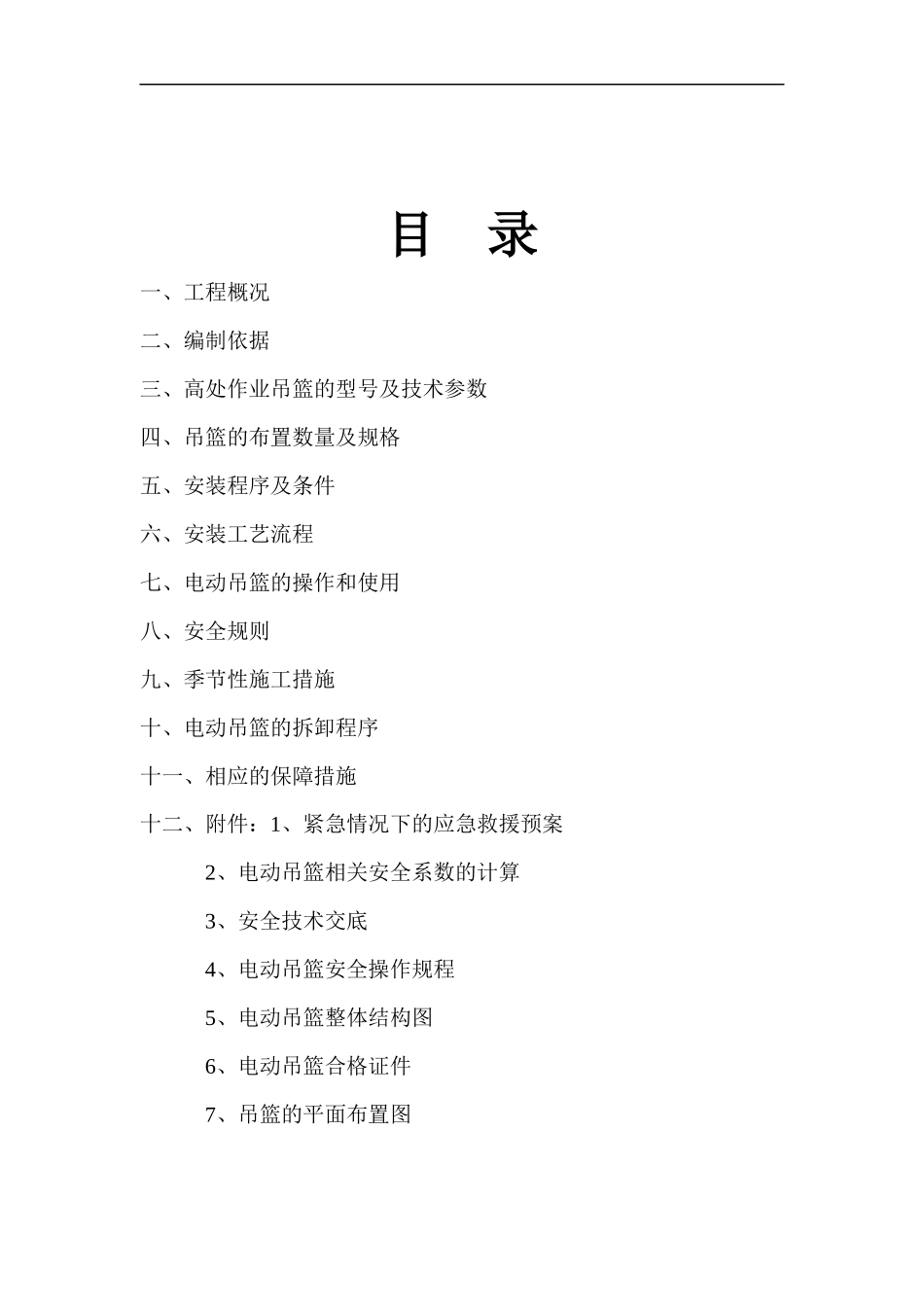 目　录

一、工程概况

二、编制依据

三、高处作业吊篮的型号及技术参数

四、吊篮的布置数量及规格

五、安装程序及条件

六、安装工艺流程

七、电动吊篮的操作和使用

八、安全规则

九、季节性施工措施

十、电动吊篮的拆卸程序

十一、相应的保障措施

十二、附件：1、紧急情况下的应急救援预案

2、电动吊篮相关安全系数的计算

3、安全技术交底

4、电动吊篮安全操作规程

5、电动吊篮整体结构图

6、电动吊篮合格证件

7、吊篮的平面布置图